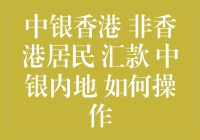 中银香港 非香港居民 汇款 中银内地 如何操作